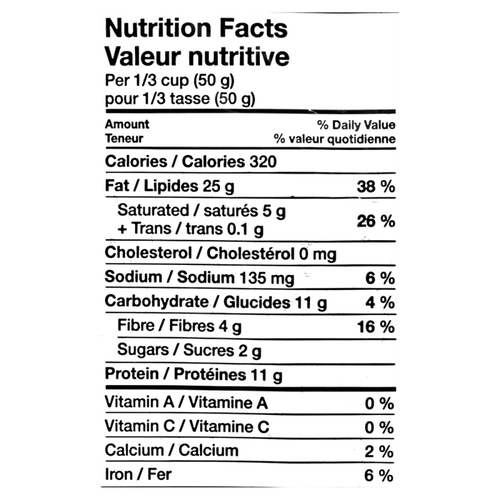 Nutrition Facts
Valeur nutritive
Per 1/3 cup (50 g)
pour 1/3 tasse (50 g)

| Amount Teneur | % Daily Value % valeur quotidienne |
|---|---|
| Calories / Calories 320 | |
| Fat / Lipides 25 g | 38 % |
| Saturated / saturés 5 g + Trans / trans 0.1 g | 26 % |
| Cholesterol / Cholestérol 0 mg | |
| Sodium / Sodium 135 mg | 6 % |
| Carbohydrate / Glucides 11 g | 4 % |
| Fibre / Fibres 4 g | 16 % |
| Sugars / Sucres 2 g | |
| Protein / Protéines 11 g | |
| Vitamin A / Vitamine A | 0 % |
| Vitamin C / Vitamine C | 0 % |
| Calcium / Calcium | 2 % |
| Iron / Fer | 6 % |